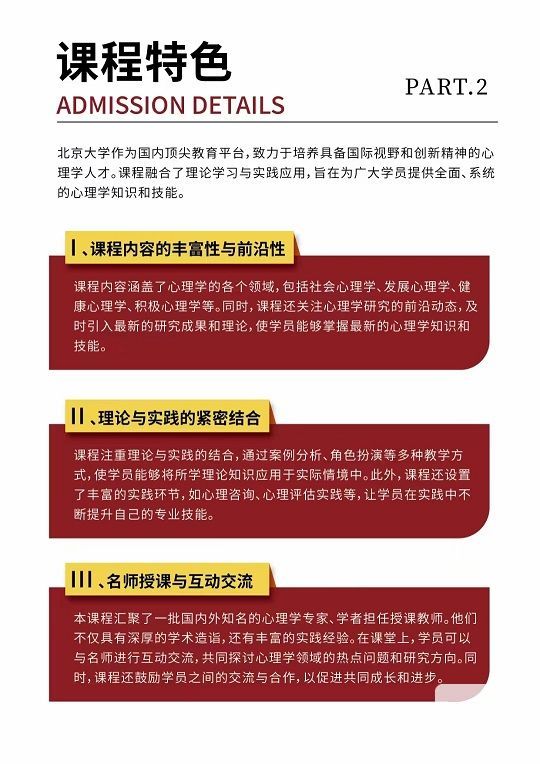 课程特色

PART.2

ADMISSION DETAILS

北京大学作为国内顶尖教育平台，致力于培养具备国际视野和创新精神的心理学人才。课程融合了理论学习与实践应用，旨在为广大学员提供全面、系统的心理学知识和技能。

I、课程内容的丰富性与前沿性

课程内容涵盖了心理学的各个领域，包括社会心理学、发展心理学、健康心理学、积极心理学等。同时，课程还关注心理学研究的前沿动态，及时引入最新的研究成果和理论，使学员能够掌握最新的心理学知识和技能。

II、理论与实践的紧密结合

课程注重理论与实践的结合，通过案例分析、角色扮演等多种教学方式，使学员能够将所学理论知识应用于实际情境中。此外，课程还设置了丰富的实践环节，如心理咨询、心理评估实践等，让学员在实践中不断提升自己的专业技能。

III、名师授课与互动交流

本课程汇聚了一批国内外知名的心理学专家、学者担任授课教师。他们不仅具有深厚的学术造诣，还有丰富的实践经验。在课堂上，学员可以与名师进行互动交流，共同探讨心理学领域的热点问题和研究方向。同时，课程还鼓励学员之间的交流与合作，以促进共同成长和进步。